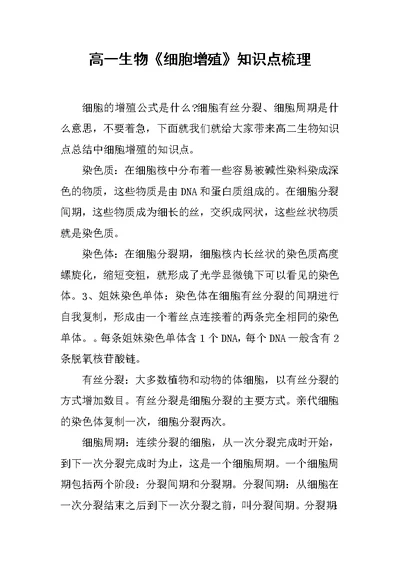 高一生物《细胞增殖》知识点梳理

细胞的增殖公式是什么?细胞有丝分裂、细胞周期是什么意思，不要着急，下面就我们就给大家带来高二生物知识点总结中细胞增殖的知识点。

染色质：在细胞核中分布着一些容易被碱性染料染成深色的物质，这些物质是由DNA和蛋白质组成的。在细胞分裂间期，这些物质成为细长的丝，交织成网状，这些丝状物质就是染色质。

染色体：在细胞分裂期，细胞核内长丝状的染色质高度螺旋化，缩短变粗，就形成了光学显微镜下可以看见的染色体。3、姐妹染色单体：染色体在细胞有丝分裂的间期进行自我复制，形成由一个着丝点连接着的两条完全相同的染色单体。。每条姐妹染色单体含1个DNA，每个DNA一般含有2条脱氧核苷酸链。

有丝分裂：大多数植物和动物的体细胞，以有丝分裂的方式增加数目。有丝分裂是细胞分裂的主要方式。亲代细胞的染色体复制一次，细胞分裂两次。

细胞周期：连续分裂的细胞，从一次分裂完成时开始，到下一次分裂完成时为止，这是一个细胞周期。一个细胞周期包括两个阶段：分裂间期和分裂期。分裂间期：从细胞在一次分裂结束之后到下一次分裂之前，叫分裂间期。分裂期